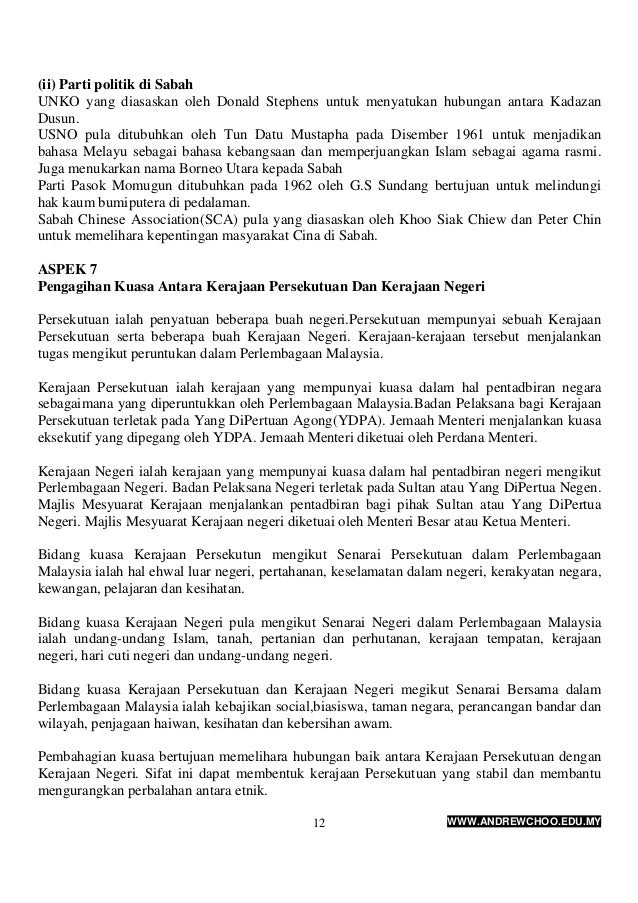 **(ii) Parti politik di Sabah**
UNKO yang diasaskan oleh Donald Stephens untuk menyatukan hubungan antara Kadazan Dusun.
USNO pula ditubuhkan oleh Tun Datu Mustapha pada Disember 1961 untuk menjadikan bahasa Melayu sebagai bahasa kebangsaan dan memperjuangkan Islam sebagai agama rasmi. Juga menukarkan nama Borneo Utara kepada Sabah
Parti Pasok Momugun ditubuhkan pada 1962 oleh G.S Sundang bertujuan untuk melindungi hak kaum bumiputera di pedalaman.
Sabah Chinese Association(SCA) pula yang diasaskan oleh Khoo Siak Chiew dan Peter Chin untuk memelihara kepentingan masyarakat Cina di Sabah.

**ASPEK 7**
**Pengagihan Kuasa Antara Kerajaan Persekutuan Dan Kerajaan Negeri**

Persekutuan ialah penyatuan beberapa buah negeri.Persekutuan mempunyai sebuah Kerajaan Persekutuan serta beberapa buah Kerajaan Negeri. Kerajaan-kerajaan tersebut menjalankan tugas mengikut peruntukan dalam Perlembagaan Malaysia.

Kerajaan Persekutuan ialah kerajaan yang mempunyai kuasa dalam hal pentadbiran negara sebagaimana yang diperuntukkan oleh Perlembagaan Malaysia.Badan Pelaksana bagi Kerajaan Persekutuan terletak pada Yang DiPertuan Agong(YDPA). Jemaah Menteri menjalankan kuasa eksekutif yang dipegang oleh YDPA. Jemaah Menteri diketuai oleh Perdana Menteri.

Kerajaan Negeri ialah kerajaan yang mempunyai kuasa dalam hal pentadbiran negeri mengikut Perlembagaan Negeri. Badan Pelaksana Negeri terletak pada Sultan atau Yang DiPertua Negen. Majlis Mesyuarat Kerajaan menjalankan pentadbiran bagi pihak Sultan atau Yang DiPertua Negeri. Majlis Mesyuarat Kerajaan negeri diketuai oleh Menteri Besar atau Ketua Menteri.

Bidang kuasa Kerajaan Persekutun mengikut Senarai Persekutuan dalam Perlembagaan Malaysia ialah hal ehwal luar negeri, pertahanan, keselamatan dalam negeri, kerakyatan negara, kewangan, pelajaran dan kesihatan.

Bidang kuasa Kerajaan Negeri pula mengikut Senarai Negeri dalam Perlembagaan Malaysia ialah undang-undang Islam, tanah, pertanian dan perhutanan, kerajaan tempatan, kerajaan negeri, hari cuti negeri dan undang-undang negeri.

Bidang kuasa Kerajaan Persekutuan dan Kerajaan Negeri megikut Senarai Bersama dalam Perlembagaan Malaysia ialah kebajikan social,biasiswa, taman negara, perancangan bandar dan wilayah, penjagaan haiwan, kesihatan dan kebersihan awam.

Pembahagian kuasa bertujuan memelihara hubungan baik antara Kerajaan Persekutuan dengan Kerajaan Negeri. Sifat ini dapat membentuk kerajaan Persekutuan yang stabil dan membantu mengurangkan perbalahan antara etnik.

12 WWW.ANDREWCHOO.EDU.MY